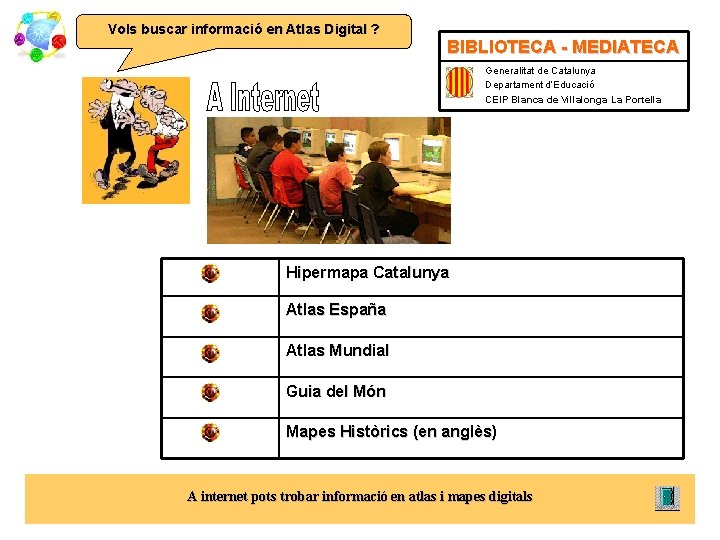 Vols buscar informació en Atlas Digital ?

BIBLIOTECA - MEDIATECA

Generalitat de Catalunya
Departament d'Educació
CEIP Blanca de Villalonga La Portella

A Internet

| | |
|---|---|
| | Hipermapa Catalunya |
| | Atlas España |
| | Atlas Mundial |
| | Guia del Món |
| | Mapes Històrics (en anglès) |

A internet pots trobar informació en atlas i mapes digitals